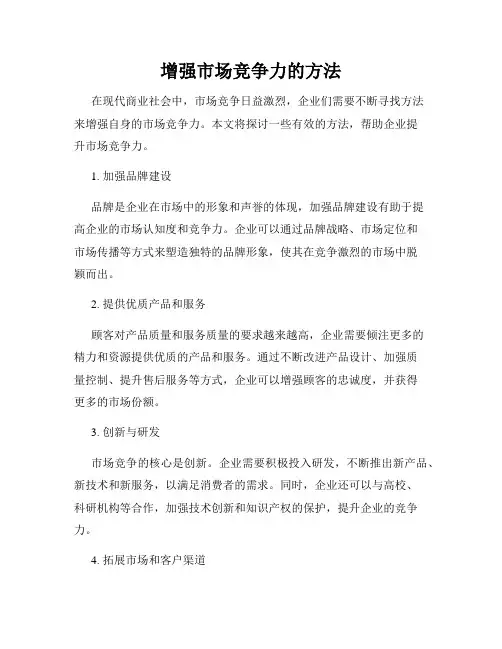 增强市场竞争力的方法

在现代商业社会中，市场竞争日益激烈，企业们需要不断寻找方法来增强自身的市场竞争力。本文将探讨一些有效的方法，帮助企业提升市场竞争力。

1. 加强品牌建设

品牌是企业在市场中的形象和声誉的体现，加强品牌建设有助于提高企业的市场认知度和竞争力。企业可以通过品牌战略、市场定位和市场传播等方式来塑造独特的品牌形象，使其在竞争激烈的市场中脱颖而出。

2. 提供优质产品和服务

顾客对产品质量和服务质量的要求越来越高，企业需要倾注更多的精力和资源提供优质的产品和服务。通过不断改进产品设计、加强质量控制、提升售后服务等方式，企业可以增强顾客的忠诚度，并获得更多的市场份额。

3. 创新与研发

市场竞争的核心是创新。企业需要积极投入研发，不断推出新产品、新技术和新服务，以满足消费者的需求。同时，企业还可以与高校、科研机构等合作，加强技术创新和知识产权的保护，提升企业的竞争力。

4. 拓展市场和客户渠道